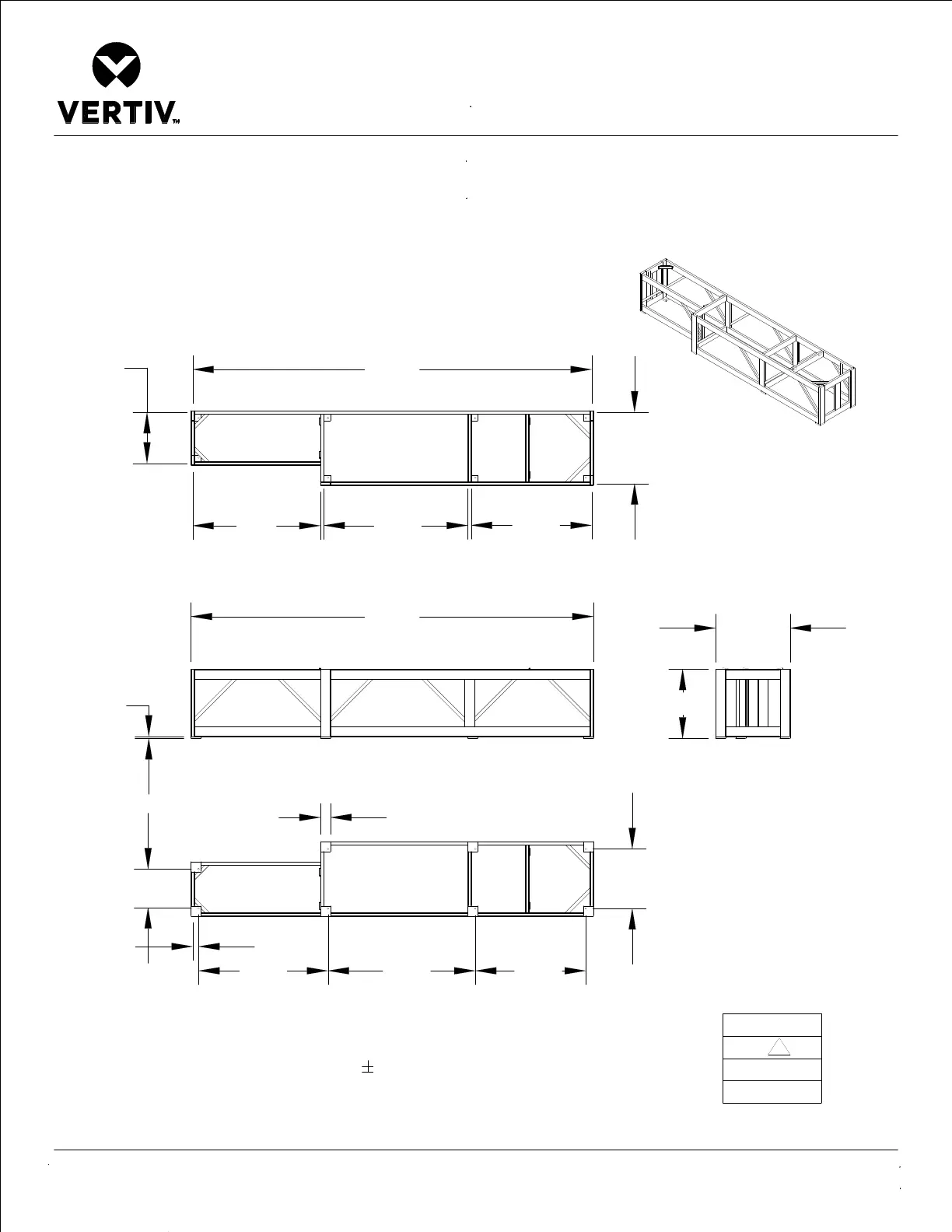 VERTIV™

$\pm$